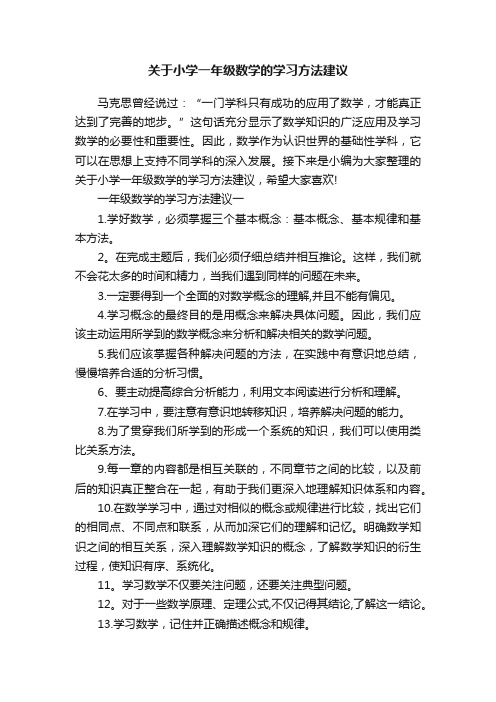 关于小学一年级数学的学习方法建议

马克思曾经说过：“一门学科只有成功的应用了数学，才能真正达到了完善的地步。”这句话充分显示了数学知识的广泛应用及学习数学的必要性和重要性。因此，数学作为认识世界的基础性学科，它可以在思想上支持不同学科的深入发展。接下来是小编为大家整理的关于小学一年级数学的学习方法建议，希望大家喜欢!

一年级数学的学习方法建议一

1.学好数学，必须掌握三个基本概念：基本概念、基本规律和基本方法。

2。在完成主题后，我们必须仔细总结并相互推论。这样，我们就不会花太多的时间和精力，当我们遇到同样的问题在未来。

3.一定要得到一个全面的对数学概念的理解,并且不能有偏见。

4.学习概念的最终目的是用概念来解决具体问题。因此，我们应该主动运用所学到的数学概念来分析和解决相关的数学问题。

5.我们应该掌握各种解决问题的方法，在实践中有意识地总结，慢慢培养合适的分析习惯。

6、要主动提高综合分析能力，利用文本阅读进行分析和理解。

7.在学习中，要注意有意识地转移知识，培养解决问题的能力。

8.为了贯穿我们所学到的形成一个系统的知识，我们可以使用类比关系方法。

9.每一章的内容都是相互关联的，不同章节之间的比较，以及前后的知识真正整合在一起，有助于我们更深入地理解知识体系和内容。

10.在数学学习中，通过对相似的概念或规律进行比较，找出它们的相同点、不同点和联系，从而加深它们的理解和记忆。明确数学知识之间的相互关系，深入理解数学知识的概念，了解数学知识的衍生过程，使知识有序、系统化。

11。学习数学不仅要关注问题，还要关注典型问题。

12。对于一些数学原理、定理公式,不仅记得其结论,了解这一结论。

13.学习数学，记住并正确描述概念和规律。